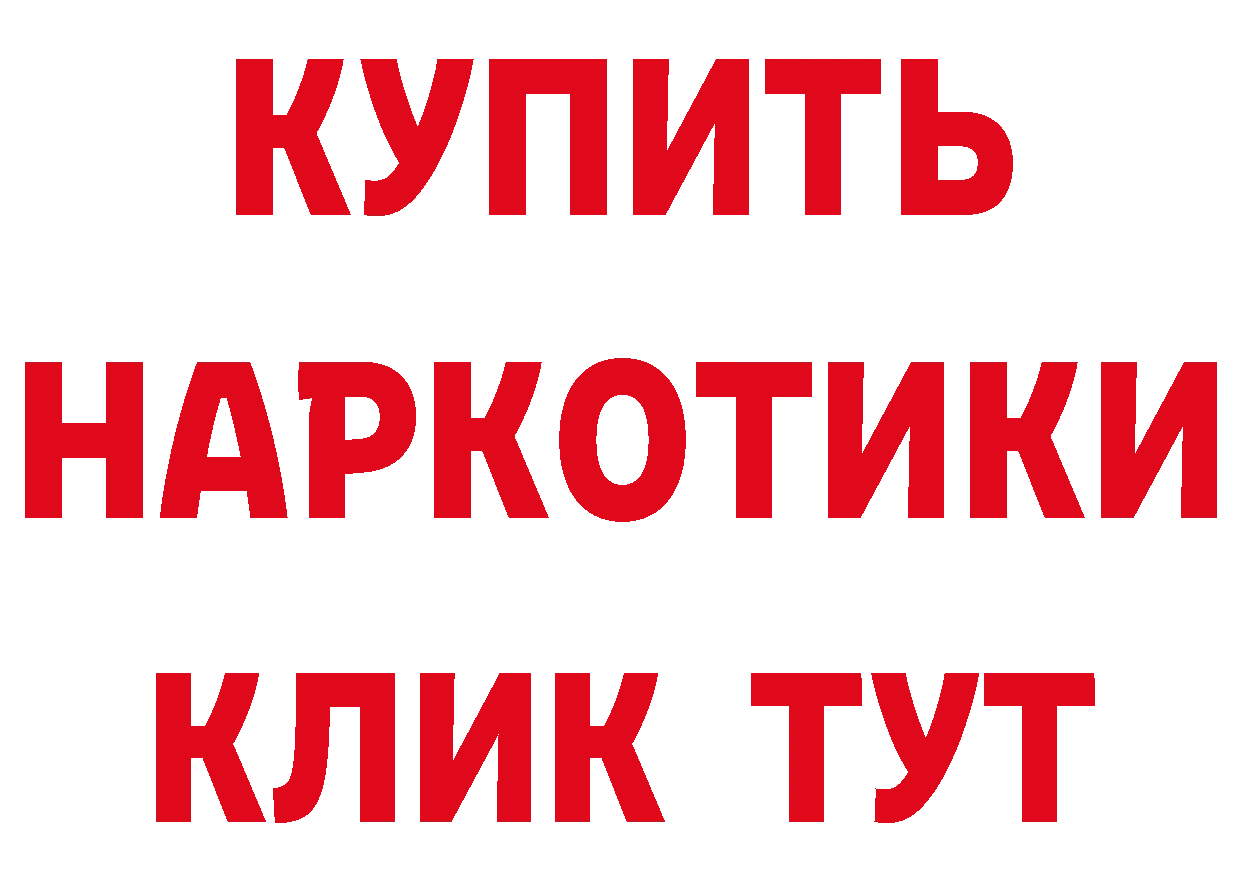 КУПИТЬ
НАРКОТИКИ
КЛИК ТУТ